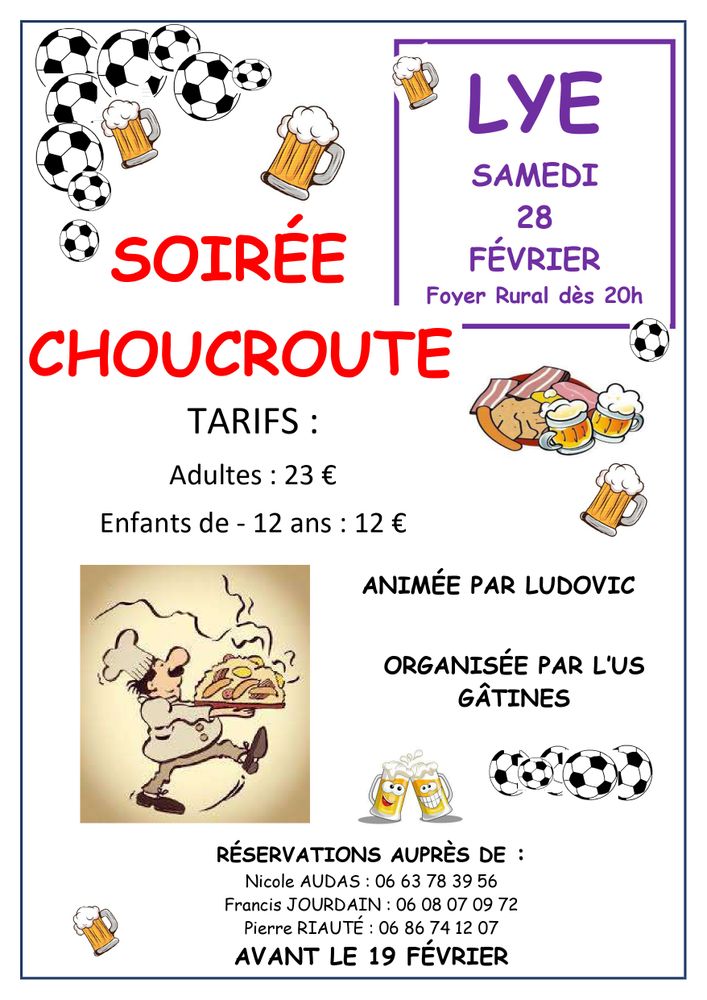 LYE

SAMEDI
28
FÉVRIER
Foyer Rural dès 20h

SOIRÉE
CHOUCROUTE

TARIFS :

Adultes : 23 €

Enfants de - 12 ans : 12 €

ANIMÉE PAR LUDOVIC

ORGANISÉE PAR L'US GÂTINES

RÉSERVATIONS AUPRÈS DE :
Nicole AUDAS : 06 63 78 39 56
Francis JOURDAIN : 06 08 07 09 72
Pierre RIAUTÉ : 06 86 74 12 07
AVANT LE 19 FÉVRIER